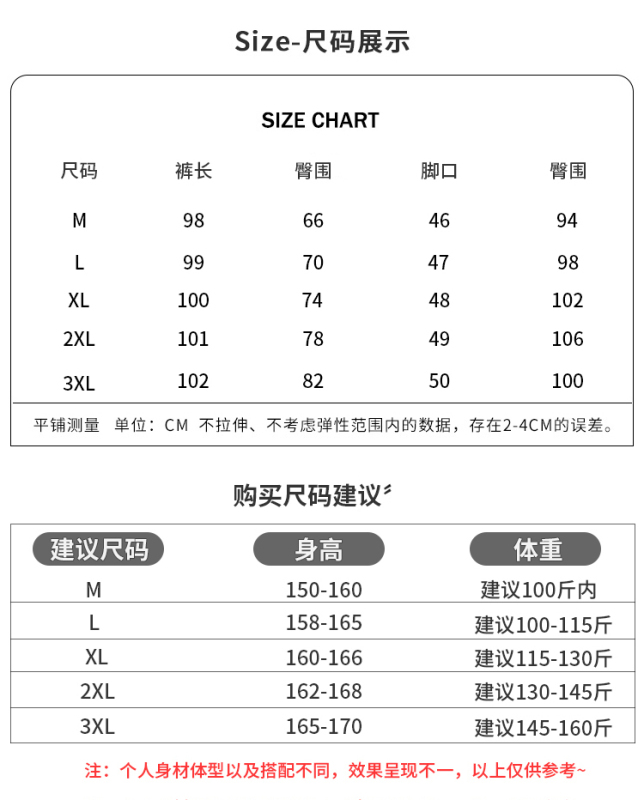 Size-尺码展示

SIZE CHART

| 尺码 | 裤长 | 臀围 | 脚口 | 臀围 |
|---|---|---|---|---|
| M | 98 | 66 | 46 | 94 |
| L | 99 | 70 | 47 | 98 |
| XL | 100 | 74 | 48 | 102 |
| 2XL | 101 | 78 | 49 | 106 |
| 3XL | 102 | 82 | 50 | 100 |

平铺测量 单位：CM 不拉伸、不考虑弹性范围内的数据，存在2-4CM的误差。

购买尺码建议

| 建议尺码 | 身高 | 体重 |
|---|---|---|
| M | 150-160 | 建议100斤内 |
| L | 158-165 | 建议100-115斤 |
| XL | 160-166 | 建议115-130斤 |
| 2XL | 162-168 | 建议130-145斤 |
| 3XL | 165-170 | 建议145-160斤 |

注：个人身材体型以及搭配不同，效果呈现不一，以上仅供参考~